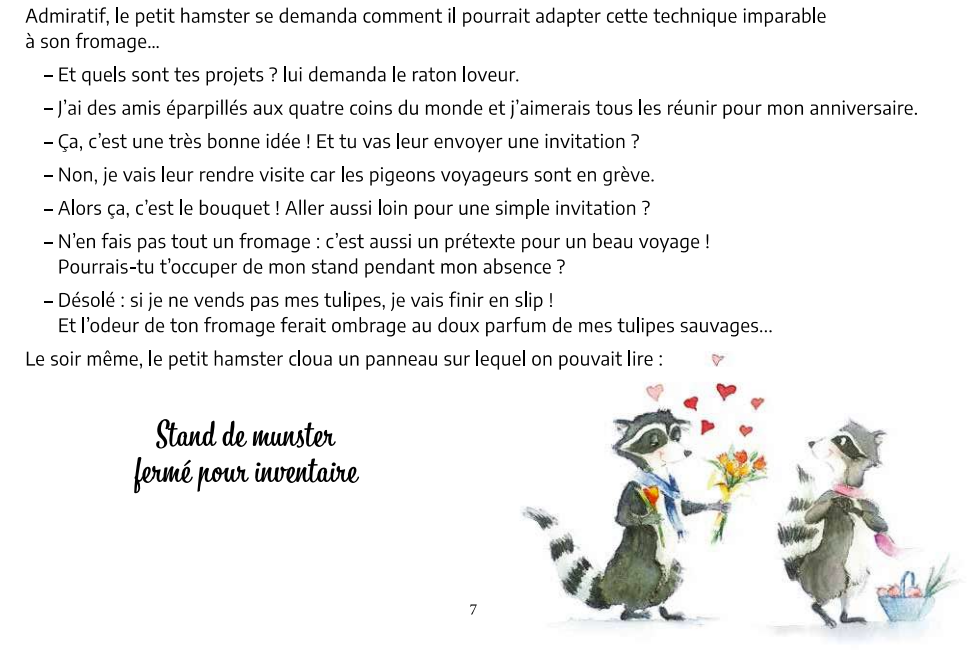 Admiratif, le petit hamster se demanda comment il pourrait adapter cette technique imparable à son fromage…

– Et quels sont tes projets ? lui demanda le raton loveur.

– J'ai des amis éparpillés aux quatre coins du monde et j'aimerais tous les réunir pour mon anniversaire.

– Ça, c'est une très bonne idée ! Et tu vas leur envoyer une invitation ?

– Non, je vais leur rendre visite car les pigeons voyageurs sont en grève.

– Alors ça, c'est le bouquet ! Aller aussi loin pour une simple invitation ?

– N'en fais pas tout un fromage : c'est aussi un prétexte pour un beau voyage ! Pourrais-tu t'occuper de mon stand pendant mon absence ?

– Désolé : si je ne vends pas mes tulipes, je vais finir en slip ! Et l'odeur de ton fromage ferait ombrage au doux parfum de mes tulipes sauvages…

Le soir même, le petit hamster cloua un panneau sur lequel on pouvait lire :

Stand de munster
fermé pour inventaire

7